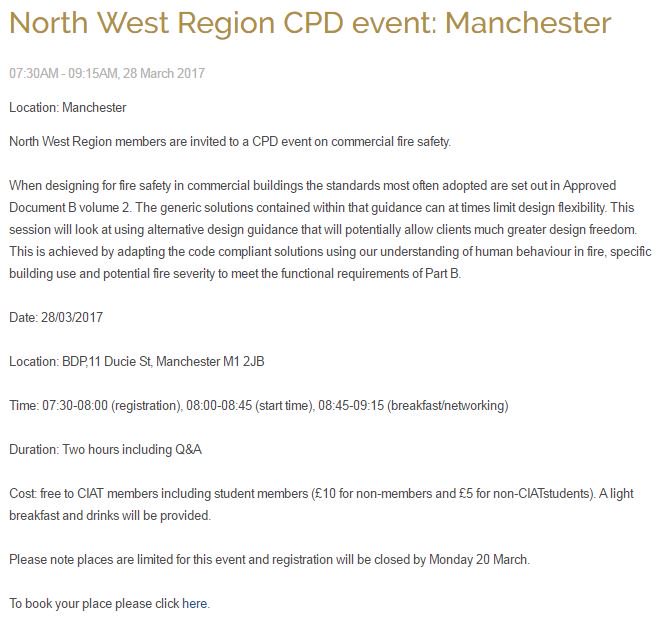 North West Region CPD event: Manchester

07:30AM - 09:15AM, 28 March 2017

Location: Manchester

North West Region members are invited to a CPD event on commercial fire safety.

When designing for fire safety in commercial buildings the standards most often adopted are set out in Approved Document B volume 2. The generic solutions contained within that guidance can at times limit design flexibility. This session will look at using alternative design guidance that will potentially allow clients much greater design freedom. This is achieved by adapting the code compliant solutions using our understanding of human behaviour in fire, specific building use and potential fire severity to meet the functional requirements of Part B.

Date: 28/03/2017

Location: BDP,11 Ducie St, Manchester M1 2JB

Time: 07:30-08:00 (registration), 08:00-08:45 (start time), 08:45-09:15 (breakfast/networking)

Duration: Two hours including Q&A

Cost: free to CIAT members including student members (£10 for non-members and £5 for non-CIATstudents). A light breakfast and drinks will be provided.

Please note places are limited for this event and registration will be closed by Monday 20 March.

To book your place please click here.